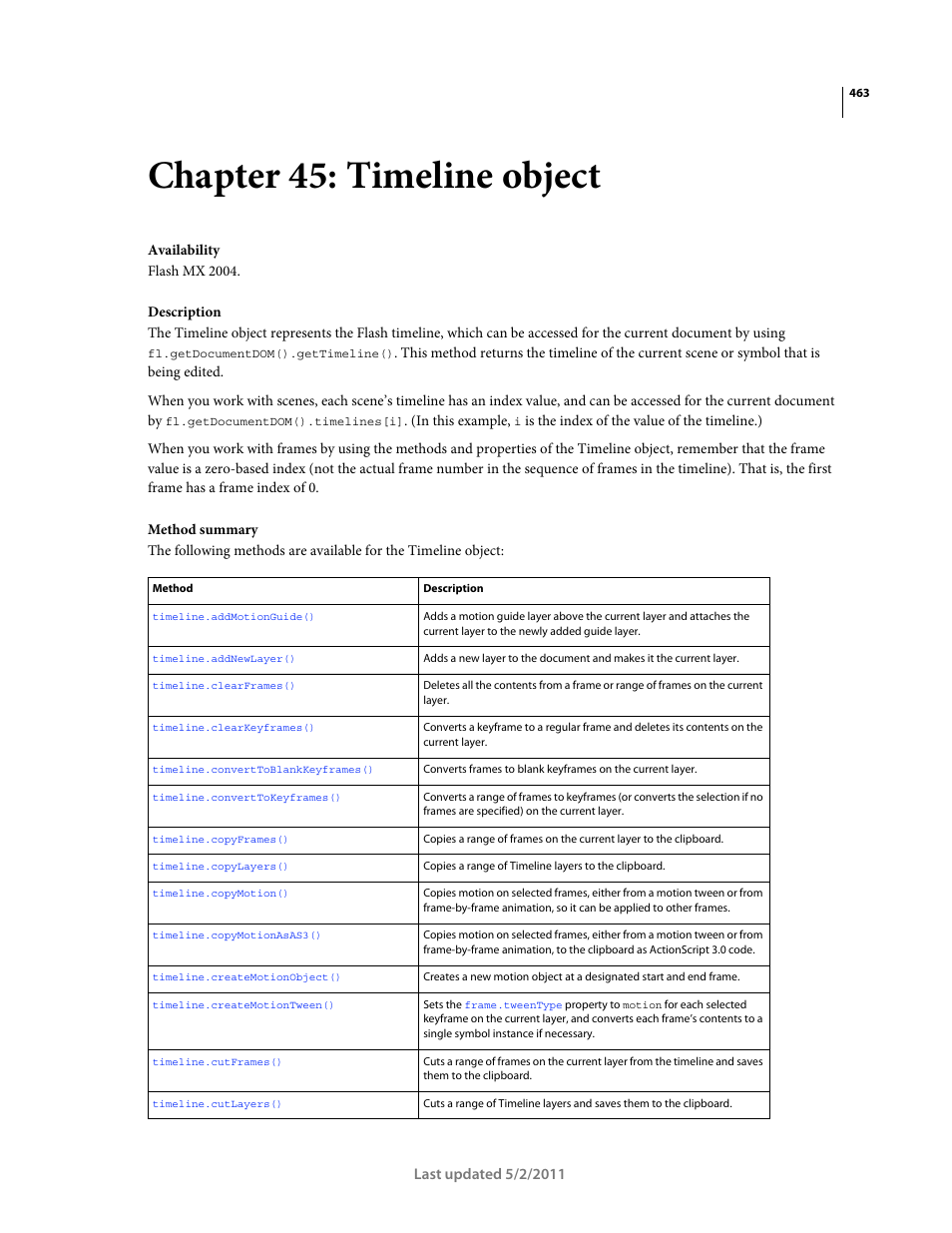 463

Chapter 45: Timeline object

Availability
Flash MX 2004.

Description
The Timeline object represents the Flash timeline, which can be accessed for the current document by using fl.getDocumentDOM().getTimeline(). This method returns the timeline of the current scene or symbol that is being edited.

When you work with scenes, each scene's timeline has an index value, and can be accessed for the current document by fl.getDocumentDOM().timelines[i]. (In this example, i is the index of the value of the timeline.)

When you work with frames by using the methods and properties of the Timeline object, remember that the frame value is a zero-based index (not the actual frame number in the sequence of frames in the timeline). That is, the first frame has a frame index of 0.

Method summary
The following methods are available for the Timeline object:

| Method | Description |
|---|---|
| timeline.addMotionGuide() | Adds a motion guide layer above the current layer and attaches the current layer to the newly added guide layer. |
| timeline.addNewLayer() | Adds a new layer to the document and makes it the current layer. |
| timeline.clearFrames() | Deletes all the contents from a frame or range of frames on the current layer. |
| timeline.clearKeyframes() | Converts a keyframe to a regular frame and deletes its contents on the current layer. |
| timeline.convertToBlankKeyframes() | Converts frames to blank keyframes on the current layer. |
| timeline.convertToKeyframes() | Converts a range of frames to keyframes (or converts the selection if no frames are specified) on the current layer. |
| timeline.copyFrames() | Copies a range of frames on the current layer to the clipboard. |
| timeline.copyLayers() | Copies a range of Timeline layers to the clipboard. |
| timeline.copyMotion() | Copies motion on selected frames, either from a motion tween or from frame-by-frame animation, so it can be applied to other frames. |
| timeline.copyMotionAsAS3() | Copies motion on selected frames, either from a motion tween or from frame-by-frame animation, to the clipboard as ActionScript 3.0 code. |
| timeline.createMotionObject() | Creates a new motion object at a designated start and end frame. |
| timeline.createMotionTween() | Sets the frame.tweenType property to motion for each selected keyframe on the current layer, and converts each frame's contents to a single symbol instance if necessary. |
| timeline.cutFrames() | Cuts a range of frames on the current layer from the timeline and saves them to the clipboard. |
| timeline.cutLayers() | Cuts a range of Timeline layers and saves them to the clipboard. |

Last updated 5/2/2011